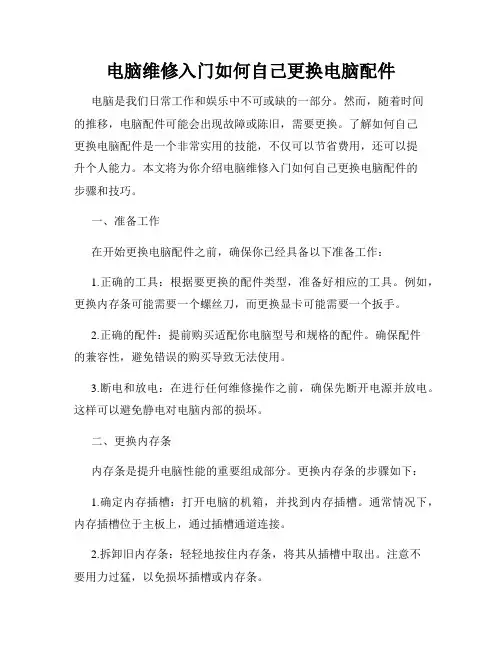 电脑维修入门如何自己更换电脑配件

电脑是我们日常工作和娱乐中不可或缺的一部分。然而，随着时间的推移，电脑配件可能会出现故障或陈旧，需要更换。了解如何自己更换电脑配件是一个非常实用的技能，不仅可以节省费用，还可以提升个人能力。本文将为你介绍电脑维修入门如何自己更换电脑配件的步骤和技巧。

一、准备工作

在开始更换电脑配件之前，确保你已经具备以下准备工作：

1.正确的工具：根据要更换的配件类型，准备好相应的工具。例如，更换内存条可能需要一个螺丝刀，而更换显卡可能需要一个扳手。

2.正确的配件：提前购买适配你电脑型号和规格的配件。确保配件的兼容性，避免错误的购买导致无法使用。

3.断电和放电：在进行任何维修操作之前，确保先断开电源并放电。这样可以避免静电对电脑内部的损坏。

二、更换内存条

内存条是提升电脑性能的重要组成部分。更换内存条的步骤如下：

1.确定内存插槽：打开电脑的机箱，并找到内存插槽。通常情况下，内存插槽位于主板上，通过插槽通道连接。

2.拆卸旧内存条：轻轻地按住内存条，将其从插槽中取出。注意不要用力过猛，以免损坏插槽或内存条。